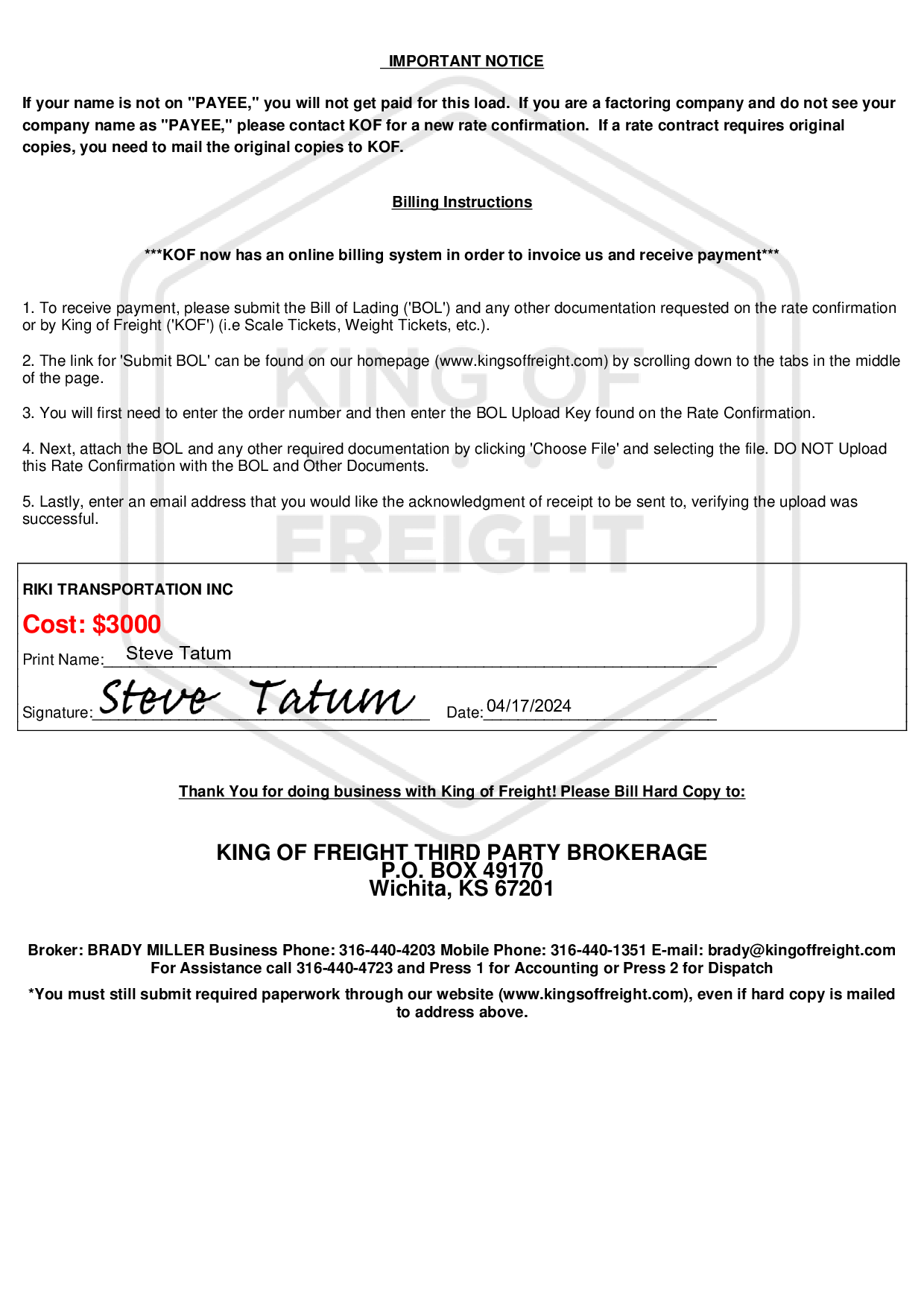 IMPORTANT NOTICE

If your name is not on "PAYEE," you will not get paid for this load. If you are a factoring company and do not see your company name as "PAYEE," please contact KOF for a new rate confirmation. If a rate contract requires original copies, you need to mail the original copies to KOF.

Billing Instructions

***KOF now has an online billing system in order to invoice us and receive payment***

1. To receive payment, please submit the Bill of Lading ('BOL') and any other documentation requested on the rate confirmation or by King of Freight ('KOF') (i.e Scale Tickets, Weight Tickets, etc.).

2. The link for 'Submit BOL' can be found on our homepage (www.kingsoffreight.com) by scrolling down to the tabs in the middle of the page.

3. You will first need to enter the order number and then enter the BOL Upload Key found on the Rate Confirmation.

4. Next, attach the BOL and any other required documentation by clicking 'Choose File' and selecting the file. DO NOT Upload this Rate Confirmation with the BOL and Other Documents.

5. Lastly, enter an email address that you would like the acknowledgment of receipt to be sent to, verifying the upload was successful.

KING OF FREIGHT

RIKI TRANSPORTATION INC
Cost: $3000
Print Name: Steve Tatum
Signature: Steve Tatum Date: 04/17/2024

Thank You for doing business with King of Freight! Please Bill Hard Copy to:

KING OF FREIGHT THIRD PARTY BROKERAGE
P.O. BOX 49170
Wichita, KS 67201

Broker: BRADY MILLER Business Phone: 316-440-4203 Mobile Phone: 316-440-1351 E-mail: brady@kingoffreight.com
For Assistance call 316-440-4723 and Press 1 for Accounting or Press 2 for Dispatch

*You must still submit required paperwork through our website (www.kingsoffreight.com), even if hard copy is mailed to address above.